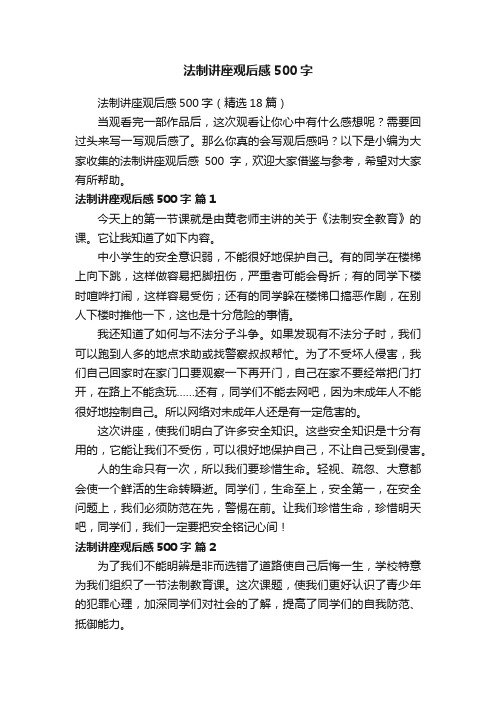 法制讲座观后感500字

法制讲座观后感500字（精选18篇）

当观看完一部作品后，这次观看让你心中有什么感想呢？需要回过头来写一写观后感了。那么你真的会写观后感吗？以下是小编为大家收集的法制讲座观后感 500 字，欢迎大家借鉴与参考，希望对大家有所帮助。

法制讲座观后感500字 篇1

今天上的第一节课就是由黄老师主讲的关于《法制安全教育》的课。它让我知道了如下内容。

中小学生的安全意识弱，不能很好地保护自己。有的同学在楼梯上向下跳，这样做容易把脚扭伤，严重者可能会骨折；有的同学下楼时喧哗打闹，这样容易受伤；还有的同学躲在楼梯口搞恶作剧，在别人下楼时推他一下，这也是十分危险的事情。

我还知道了如何与不法分子斗争。如果发现有不法分子时，我们可以跑到人多的地点求助或找警察叔叔帮忙。为了不受坏人侵害，我们自己回家时在家门口要观察一下再开门，自己在家不要经常把门打开，在路上不能贪玩……还有，同学们不能去网吧，因为未成年人不能很好地控制自己。所以网络对未成年人还是有一定危害的。

这次讲座，使我们明白了许多安全知识。这些安全知识是十分有用的，它能让我们不受伤，可以很好地保护自己，不让自己受到侵害。

人的生命只有一次，所以我们要珍惜生命。轻视、疏忽、大意都会使一个鲜活的生命转瞬逝。同学们，生命至上，安全第一，在安全问题上，我们必须防范在先，警惕在前。让我们珍惜生命，珍惜明天吧，同学们，我们一定要把安全铭记心间！

法制讲座观后感500字 篇2

为了我们不能明辨是非而选错了道路使自己后悔一生，学校特意为我们组织了一节法制教育课。这次课题，使我们更好认识了青少年的犯罪心理，加深同学们对社会的了解，提高了同学们的自我防范、抵御能力。